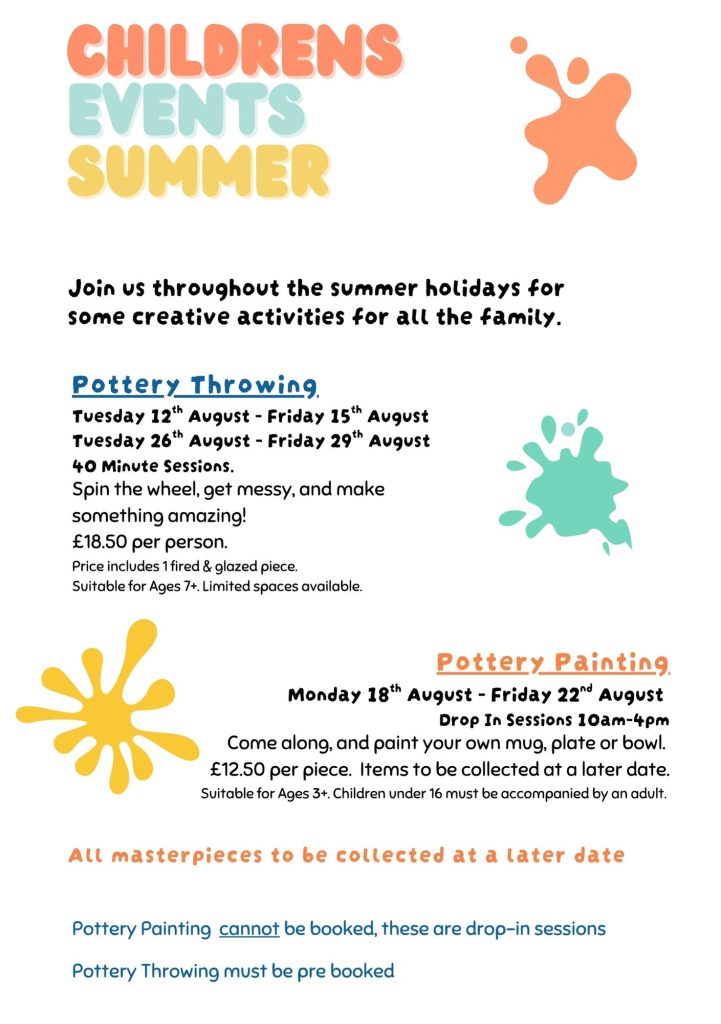 CHILDRENS
EVENTS
SUMMER

Join us throughout the summer holidays for some creative activities for all the family.

Pottery Throwing

Tuesday 12$^{th}$ August - Friday 15$^{th}$ August
Tuesday 26$^{th}$ August - Friday 29$^{th}$ August
40 Minute Sessions.
Spin the wheel, get messy, and make something amazing!
£18.50 per person.
Price includes 1 fired & glazed piece.
Suitable for Ages 7+. Limited spaces available.

Pottery Painting

Monday 18$^{th}$ August - Friday 22$^{nd}$ August
Drop In Sessions 10am-4pm
Come along, and paint your own mug, plate or bowl.
£12.50 per piece. Items to be collected at a later date.
Suitable for Ages 3+. Children under 16 must be accompanied by an adult.

All masterpieces to be collected at a later date

Pottery Painting cannot be booked, these are drop-in sessions

Pottery Throwing must be pre booked